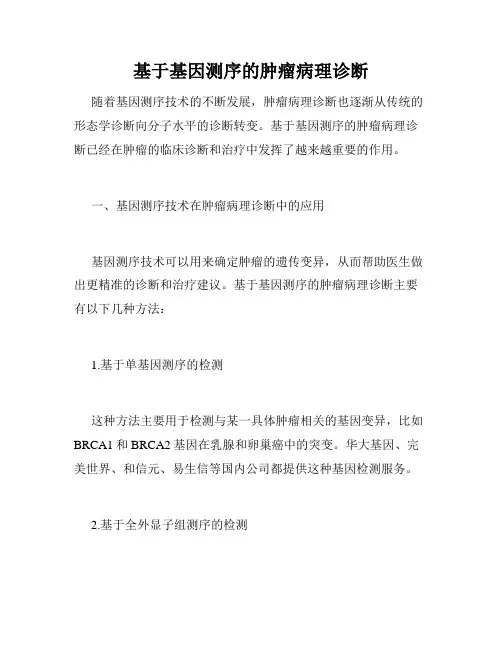 基于基因测序的肿瘤病理诊断

随着基因测序技术的不断发展，肿瘤病理诊断也逐渐从传统的形态学诊断向分子水平的诊断转变。基于基因测序的肿瘤病理诊断已经在肿瘤的临床诊断和治疗中发挥了越来越重要的作用。

一、基因测序技术在肿瘤病理诊断中的应用

基因测序技术可以用来确定肿瘤的遗传变异，从而帮助医生做出更精准的诊断和治疗建议。基于基因测序的肿瘤病理诊断主要有以下几种方法：

1.基于单基因测序的检测

这种方法主要用于检测与某一具体肿瘤相关的基因变异，比如BRCA1和BRCA2基因在乳腺和卵巢癌中的突变。华大基因、完美世界、和信元、易生信等国内公司都提供这种基因检测服务。

2.基于全外显子组测序的检测